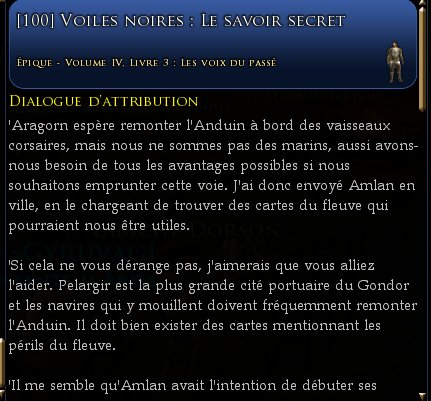 [100] Voiles noires : Le savoir secret

Épique - Volume IV, Livre 3 : Les voix du passé

Dialogue d'attribution

'Aragorn espère remonter l'Anduin à bord des vaisseaux corsaires, mais nous ne sommes pas des marins, aussi avons-nous besoin de tous les avantages possibles si nous souhaitons emprunter cette voie. J'ai donc envoyé Amlan en ville, en le chargeant de trouver des cartes du fleuve qui pourraient nous être utiles.

'Si cela ne vous dérange pas, j'aimerais que vous alliez l'aider. Pelargir est la plus grande cité portuaire du Gondor et les navires qui y mouillent doivent fréquemment remonter l'Anduin. Il doit bien exister des cartes mentionnant les périls du fleuve.

'Il me semble qu'Amlan avait l'intention de débuter ses